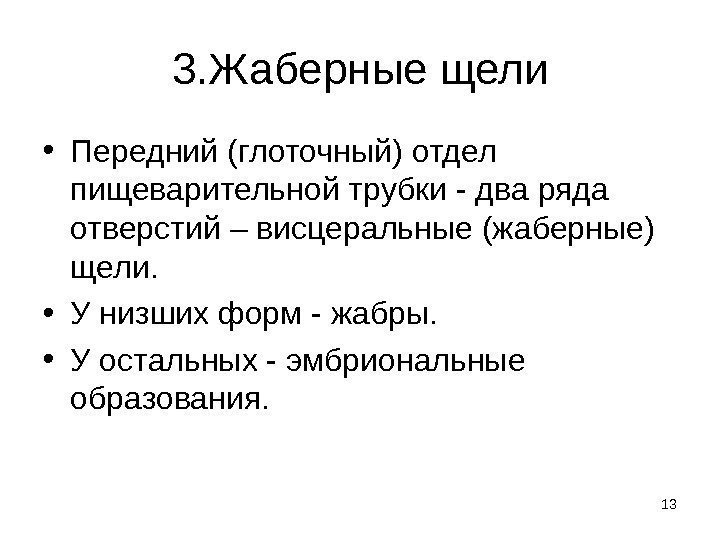 3.Жаберные щели

• Передний (глоточный) отдел пищеварительной трубки - два ряда отверстий – висцеральные (жаберные) щели.

• У низших форм - жабры.

• У остальных - эмбриональные образования.

13